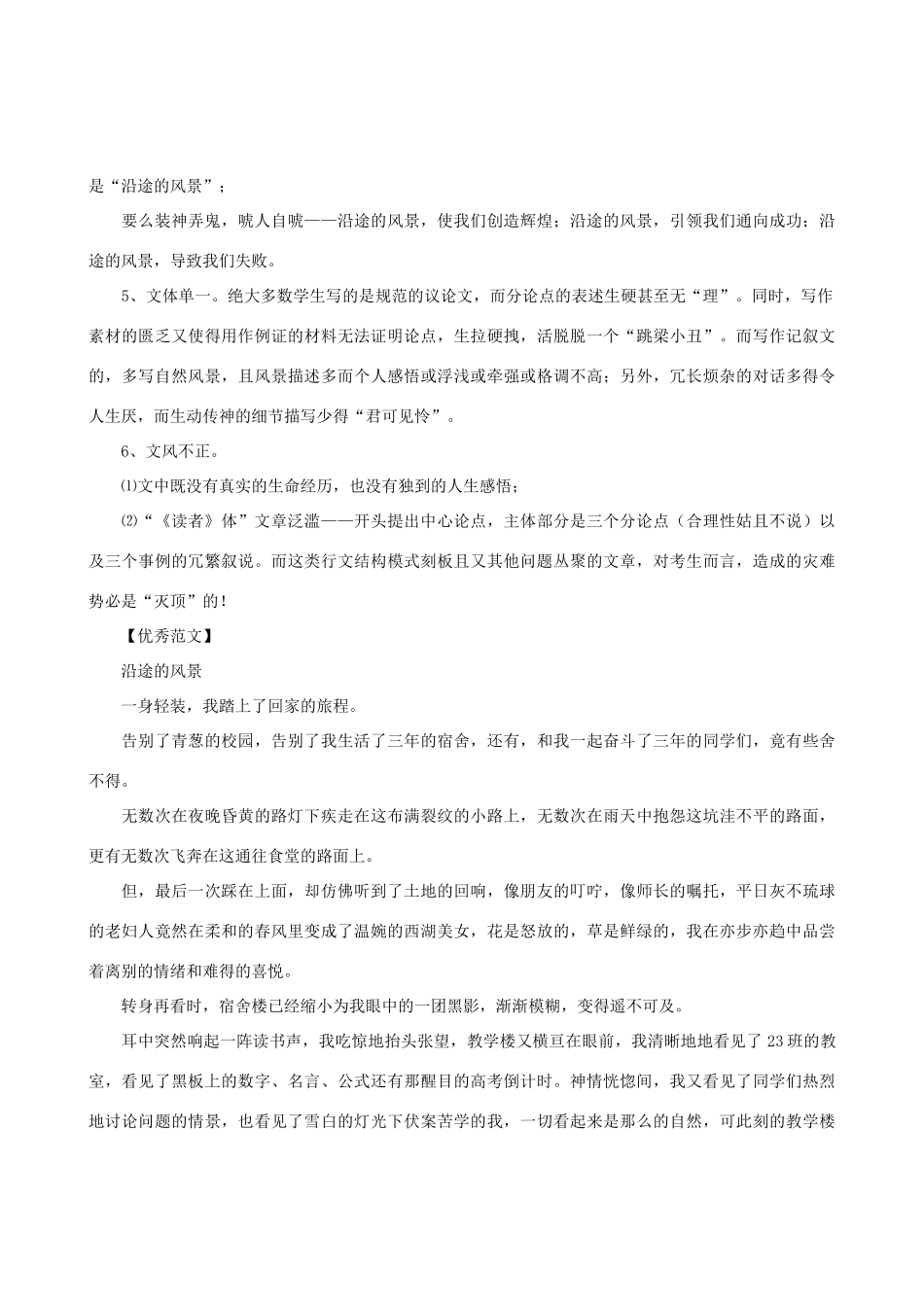 是“沿途的风景”；

要么装神弄鬼，唬人自唬——沿途的风景，使我们创造辉煌；沿途的风景，引领我们通向成功；沿途的风景，导致我们失败。

5、文体单一。绝大多数学生写的是规范的议论文，而分论点的表述生硬甚至无“理”。同时，写作素材的匮乏又使得用作例证的材料无法证明论点，生拉硬拽，活脱脱一个“跳梁小丑”。而写作记叙文的，多写自然风景，且风景描述多而个人感悟或浮浅或牵强或格调不高；另外，冗长烦杂的对话多得令人生厌，而生动传神的细节描写少得“君可见怜”。

6、文风不正。

⑴文中既没有真实的生命经历，也没有独到的人生感悟；

⑵“《读者》体”文章泛滥——开头提出中心论点，主体部分是三个分论点（合理性姑且不说）以及三个事例的冗繁叙说。而这类行文结构模式刻板且又其他问题丛聚的文章，对考生而言，造成的灾难势必是“灭顶”的！

【优秀范文】

沿途的风景

一身轻装，我踏上了回家的旅程。

告别了青葱的校园，告别了我生活了三年的宿舍，还有，和我一起奋斗了三年的同学们，竟有些舍不得。

无数次在夜晚昏黄的路灯下疾走在这布满裂纹的小路上，无数次在雨天中抱怨这坑洼不平的路面，更有无数次飞奔在这通往食堂的路面上。

但，最后一次踩在上面，却仿佛听到了土地的回响，像朋友的叮咛，像师长的嘱托，平日灰不琉球的老妇人竟然在柔和的春风里变成了温婉的西湖美女，花是怒放的，草是鲜绿的，我在亦步亦趋中品尝着离别的情绪和难得的喜悦。

转身再看时，宿舍楼已经缩小为我眼中的一团黑影，渐渐模糊，变得遥不可及。

耳中突然响起一阵读书声，我吃惊地抬头张望，教学楼又横亘在眼前，我清晰地地看见了23班的教室，看见了黑板上的数字、名言、公式还有那醒目的高考倒计时。神情恍惚间，我又看见了同学们热烈地讨论问题的情景，也看见了雪白的灯光下伏案苦学的我，一切看起来是那么的自然，可此刻的教学楼